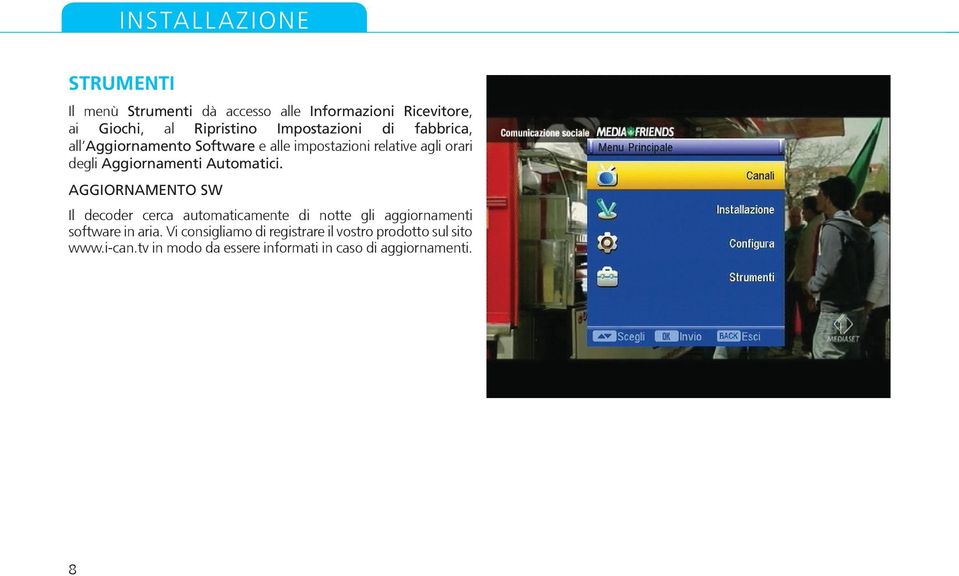 INSTALLAZIONE

STRUMENTI

Il menù Strumenti dà accesso alle Informazioni Ricevitore, ai Giochi, al Ripristino Impostazioni di fabbrica, all'Aggiornamento Software e alle impostazioni relative agli orari degli Aggiornamenti Automatici.

AGGIORNAMENTO SW

Il decoder cerca automaticamente di notte gli aggiornamenti software in aria. Vi consigliamo di registrare il vostro prodotto sul sito www.i-can.tv in modo da essere informati in caso di aggiornamenti.

Comunicazione sociale MEDIA FRIENDS

Menu Principale

Canali

Installazione

Configura

Strumenti

Scegli OK Invio BACK Esci

MEDIASET

8